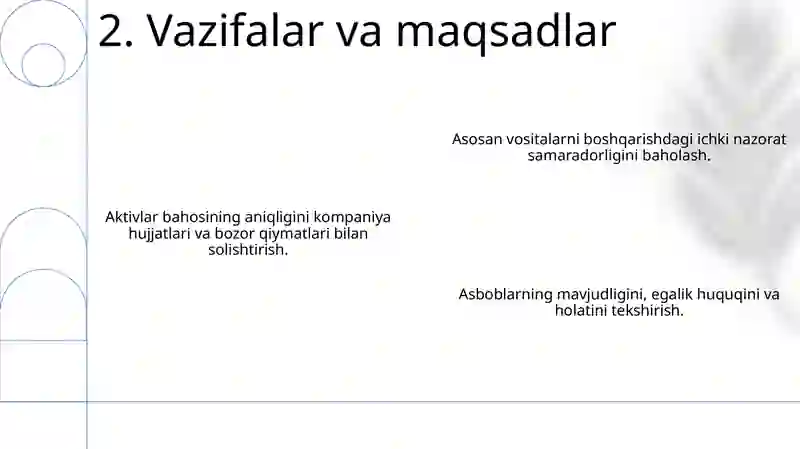 2. Vazifalar va maqsadlar

Asosan vositalarni boshqarishdagi ichki nazorat samaradorligini baholash.

Aktivlar bahosining aniqligini kompaniya hujjatlari va bozor qiymatlari bilan solishtirish.

Asboblarning mavjudligini, egalik huquqini va holatini tekshirish.